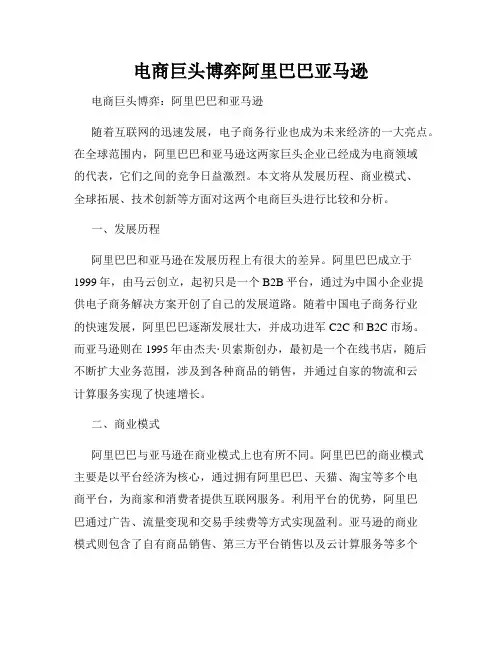 电商巨头博弈阿里巴巴亚马逊

电商巨头博弈：阿里巴巴和亚马逊

随着互联网的迅速发展，电子商务行业也成为未来经济的一大亮点。在全球范围内，阿里巴巴和亚马逊这两家巨头企业已经成为电商领域的代表，它们之间的竞争日益激烈。本文将从发展历程、商业模式、全球拓展、技术创新等方面对这两个电商巨头进行比较和分析。

一、发展历程

阿里巴巴和亚马逊在发展历程上有很大的差异。阿里巴巴成立于1999年，由马云创立，起初只是一个B2B平台，通过为中国小企业提供电子商务解决方案开创了自己的发展道路。随着中国电子商务行业的快速发展，阿里巴巴逐渐发展壮大，并成功进军C2C和B2C市场。而亚马逊则在1995年由杰夫·贝索斯创办，最初是一个在线书店，随后不断扩大业务范围，涉及到各种商品的销售，并通过自家的物流和云计算服务实现了快速增长。

二、商业模式

阿里巴巴与亚马逊在商业模式上也有所不同。阿里巴巴的商业模式主要是以平台经济为核心，通过拥有阿里巴巴、天猫、淘宝等多个电商平台，为商家和消费者提供互联网服务。利用平台的优势，阿里巴巴通过广告、流量变现和交易手续费等方式实现盈利。亚马逊的商业模式则包含了自有商品销售、第三方平台销售以及云计算服务等多个